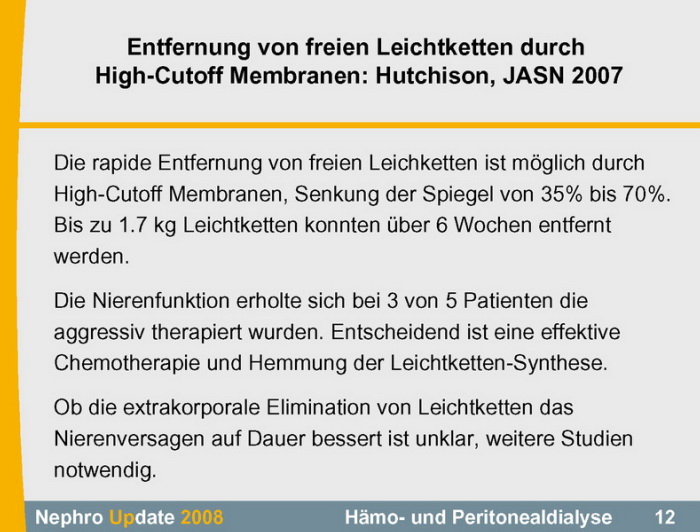 Entfernung von freien Leichtketten durch High-Cutoff Membranen: Hutchison, JASN 2007

Die rapide Entfernung von freien Leichketten ist möglich durch High-Cutoff Membranen, Senkung der Spiegel von 35% bis 70%. Bis zu 1.7 kg Leichtketten konnten über 6 Wochen entfernt werden.

Die Nierenfunktion erholte sich bei 3 von 5 Patienten die aggressiv therapiert wurden. Entscheidend ist eine effektive Chemotherapie und Hemmung der Leichtketten-Synthese.

Ob die extrakorporale Elimination von Leichtketten das Nierenversagen auf Dauer bessert ist unklar, weitere Studien notwendig.

Nephro Update 2008 Hämo- und Peritonealdialyse 12